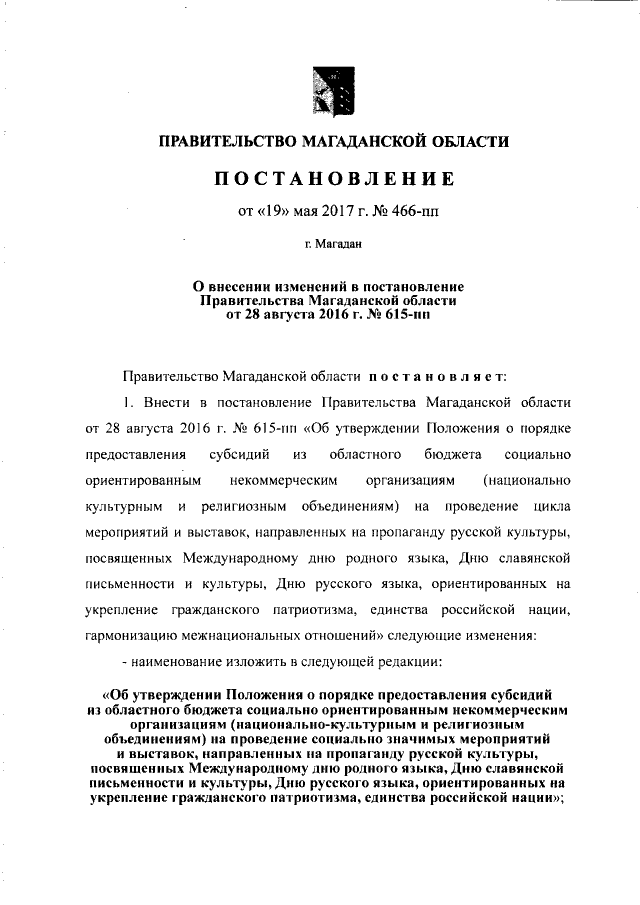 ПРАВИТЕЛЬСТВО МАГАДАНСКОЙ ОБЛАСТИ

ПОСТАНОВЛЕНИЕ

от «19» мая 2017 г. № 466-пп

г. Магадан

О внесении изменений в постановление Правительства Магаданской области от 28 августа 2016 г. № 615-пп

Правительство Магаданской области постановляет:

1. Внести в постановление Правительства Магаданской области от 28 августа 2016 г. № 615-пп «Об утверждении Положения о порядке предоставления субсидий из областного бюджета социально ориентированным некоммерческим организациям (национально культурным и религиозным объединениям) на проведение цикла мероприятий и выставок, направленных на пропаганду русской культуры, посвященных Международному дню родного языка, Дню славянской письменности и культуры, Дню русского языка, ориентированных на укрепление гражданского патриотизма, единства российской нации, гармонизацию межнациональных отношений» следующие изменения:

- наименование изложить в следующей редакции:

«Об утверждении Положения о порядке предоставления субсидий из областного бюджета социально ориентированным некоммерческим организациям (национально-культурным и религиозным объединениям) на проведение социально значимых мероприятий и выставок, направленных на пропаганду русской культуры, посвященных Международному дню родного языка, Дню славянской письменности и культуры, Дню русского языка, ориентированных на укрепление гражданского патриотизма, единства российской нации»;